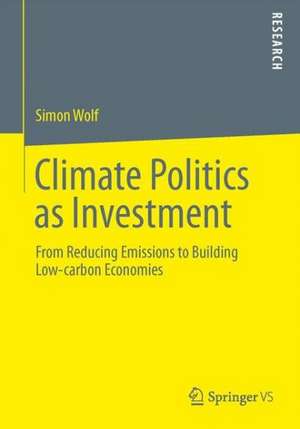 RESEARCH

Simon Wolf

Climate Politics as Investment

From Reducing Emissions to Building Low-carbon Economies

Springer VS